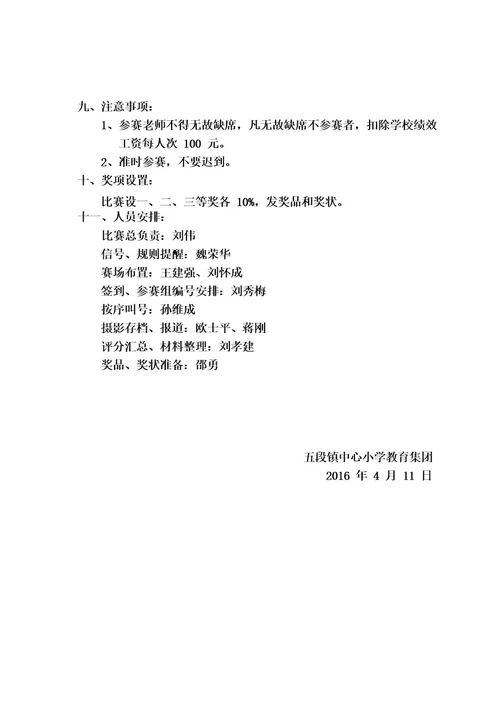 九、注意事项：

1、参赛老师不得无故缺席，凡无故缺席不参赛者，扣除学校绩效工资每人次 100 元。

2、准时参赛，不要迟到。

十、奖项设置：

比赛设一、二、三等奖各 10%，发奖品和奖状。

十一、人员安排：

比赛总负责：刘伟

信号、规则提醒：魏荣华

赛场布置：王建强、刘怀成

签到、参赛组编号安排：刘秀梅

按序叫号：孙维成

摄影存档、报道：欧士平、蒋刚

评分汇总、材料整理：刘孝建

奖品、奖状准备：邵勇

五段镇中心小学教育集团

2016 年 4 月 11 日